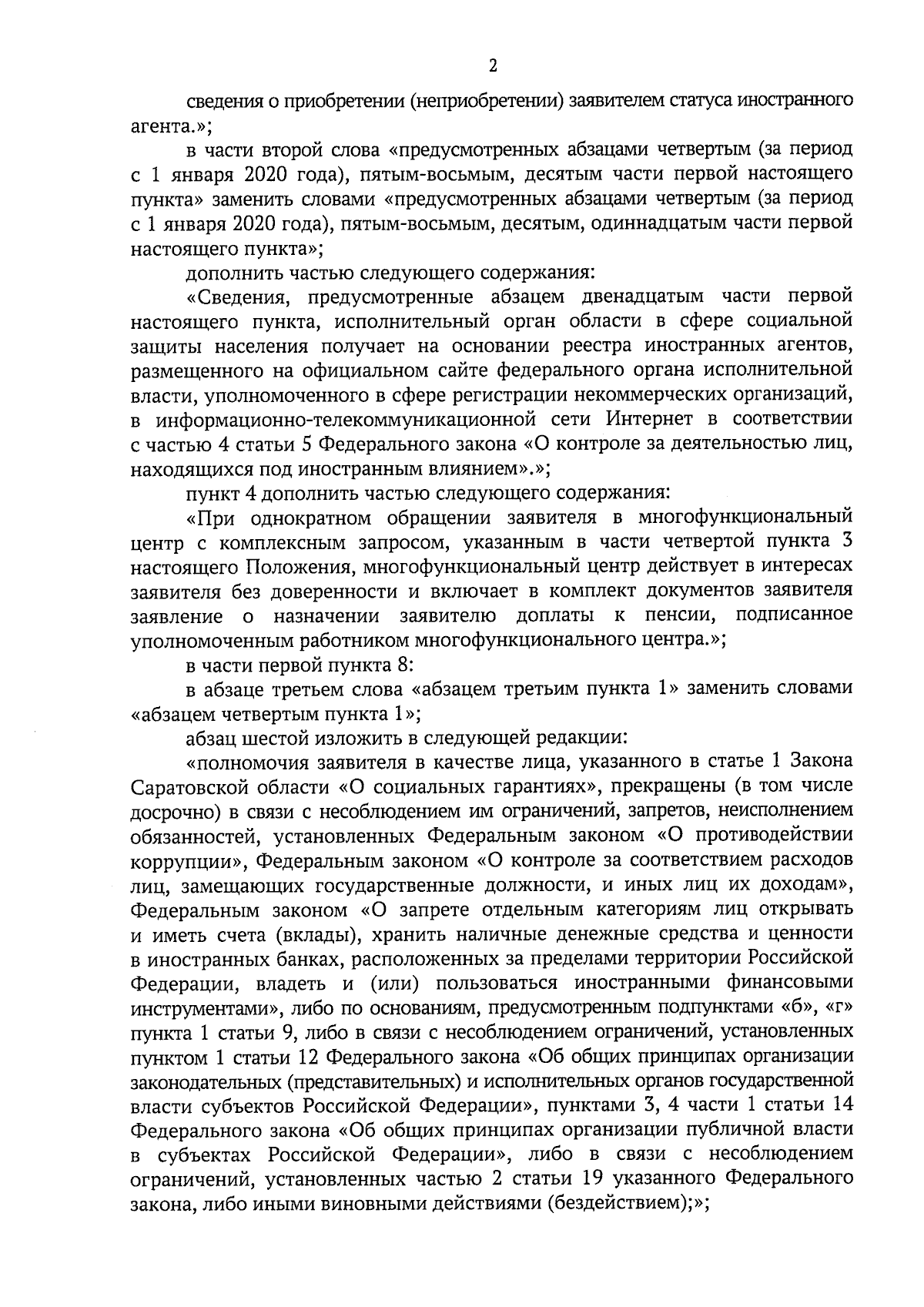 2

сведения о приобретении (неприобретении) заявителем статуса иностранного агента.»;

в части второй слова «предусмотренных абзацами четвертым (за период с 1 января 2020 года), пятым-восьмым, десятым части первой настоящего пункта» заменить словами «предусмотренных абзацами четвертым (за период с 1 января 2020 года), пятым-восьмым, десятым, одиннадцатым части первой настоящего пункта»;

дополнить частью следующего содержания:

«Сведения, предусмотренные абзацем двенадцатым части первой настоящего пункта, исполнительный орган области в сфере социальной защиты населения получает на основании реестра иностранных агентов, размещенного на официальном сайте федерального органа исполнительной власти, уполномоченного в сфере регистрации некоммерческих организаций, в информационно-телекоммуникационной сети Интернет в соответствии с частью 4 статьи 5 Федерального закона «О контроле за деятельностью лиц, находящихся под иностранным влиянием».»;

пункт 4 дополнить частью следующего содержания:

«При однократном обращении заявителя в многофункциональный центр с комплексным запросом, указанным в части четвертой пункта 3 настоящего Положения, многофункциональный центр действует в интересах заявителя без доверенности и включает в комплект документов заявителя заявление о назначении заявителю доплаты к пенсии, подписанное уполномоченным работником многофункционального центра.»;

в части первой пункта 8:

в абзаце третьем слова «абзацем третьим пункта 1» заменить словами «абзацем четвертым пункта 1»;

абзац шестой изложить в следующей редакции:

«полномочия заявителя в качестве лица, указанного в статье 1 Закона Саратовской области «О социальных гарантиях», прекращены (в том числе досрочно) в связи с несоблюдением им ограничений, запретов, неисполнением обязанностей, установленных Федеральным законом «О противодействии коррупции», Федеральным законом «О контроле за соответствием расходов лиц, замещающих государственные должности, и иных лиц их доходам», Федеральным законом «О запрете отдельным категориям лиц открывать и иметь счета (вклады), хранить наличные денежные средства и ценности в иностранных банках, расположенных за пределами территории Российской Федерации, владеть и (или) пользоваться иностранными финансовыми инструментами», либо по основаниям, предусмотренным подпунктами «б», «г» пункта 1 статьи 9, либо в связи с несоблюдением ограничений, установленных пунктом 1 статьи 12 Федерального закона «Об общих принципах организации законодательных (представительных) и исполнительных органов государственной власти субъектов Российской Федерации», пунктами 3, 4 части 1 статьи 14 Федерального закона «Об общих принципах организации публичной власти в субъектах Российской Федерации», либо в связи с несоблюдением ограничений, установленных частью 2 статьи 19 указанного Федерального закона, либо иными виновными действиями (бездействием);»;